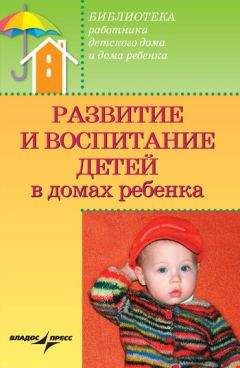 БИБЛИОТЕКА
работника
детского дома
и дома ребенка

РАЗВИТИЕ И ВОСПИТАНИЕ ДЕТЕЙ
в домах ребенка

ВЛАДОС ПРЕСС